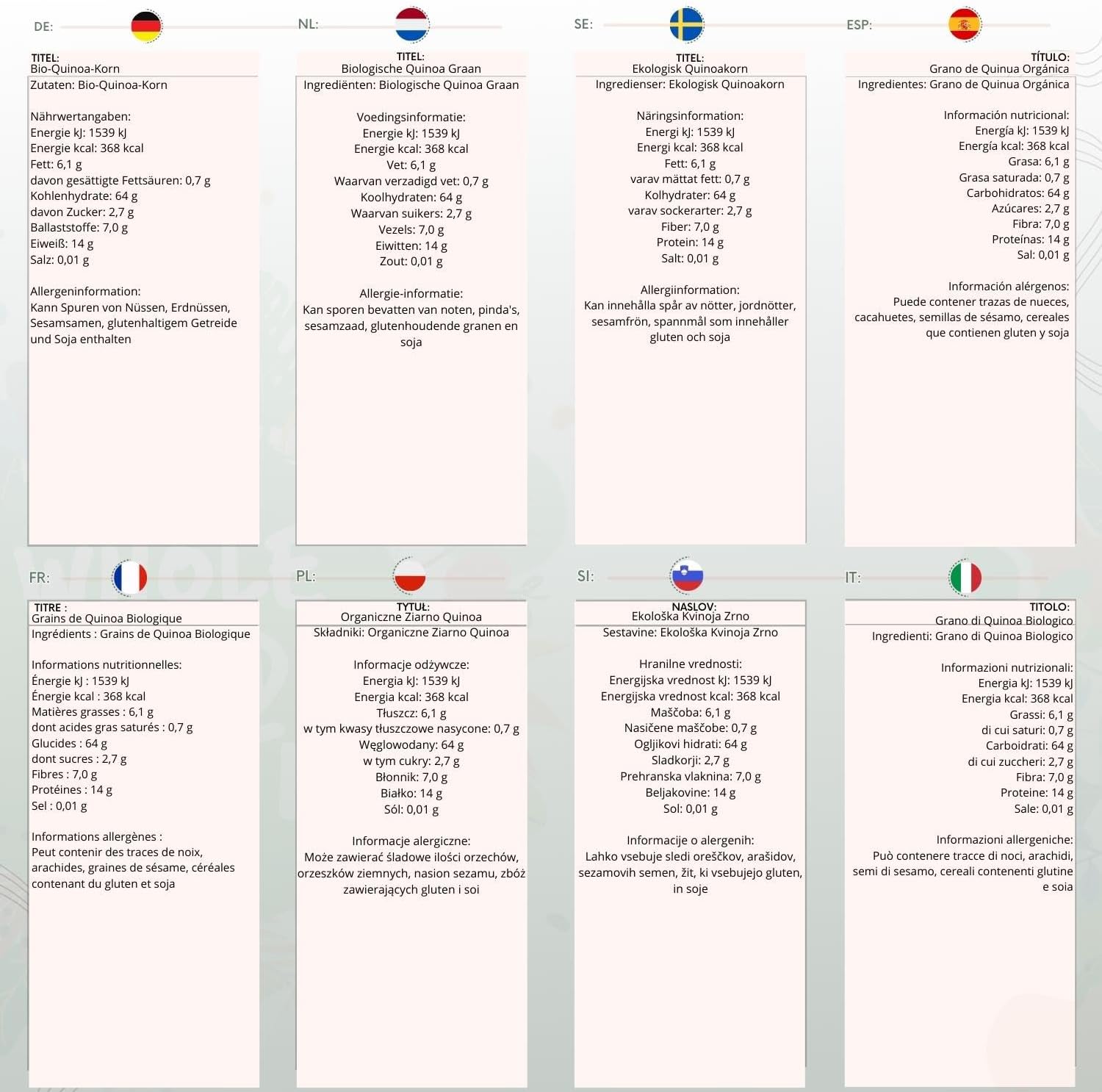 DE:

TITEL:
Bio-Quinoa-Korn

Zutaten: Bio-Quinoa-Korn

Nährwertangaben:
Energie kJ: 1539 kJ
Energie kcal: 368 kcal
Fett: 6,1 g
davon gesättigte Fettsäuren: 0,7 g
Kohlenhydrate: 64 g
davon Zucker: 2,7 g
Ballaststoffe: 7,0 g
Eiweiß: 14 g
Salz: 0,01 g

Allergeninformation:
Kann Spuren von Nüssen, Erdnüssen, Sesamsamen, glutenhaltigem Getreide und Soja enthalten

NL:

TITEL:
Biologische Quinoa Graan

Ingrediënten: Biologische Quinoa Graan

Voedingsinformatie:
Energie kJ: 1539 kJ
Energie kcal: 368 kcal
Vet: 6,1 g
Waarvan verzadigd vet: 0,7 g
Koolhydraten: 64 g
Waarvan suikers: 2,7 g
Vezels: 7,0 g
Eiwitten: 14 g
Zout: 0,01 g

Allergie-informatie:
Kan sporen bevatten van noten, pinda's, sesamzaad, glutenhoudende granen en soja

SE:

TITEL:
Ekologisk Quinoakorn

Ingredienser: Ekologisk Quinoakorn

Näringsinformation:
Energi kJ: 1539 kJ
Energi kcal: 368 kcal
Fett: 6,1 g
varav mättat fett: 0,7 g
Kolhydrater: 64 g
varav sockerarter: 2,7 g
Fiber: 7,0 g
Protein: 14 g
Salt: 0,01 g

Allergiinformation:
Kan innehålla spår av nötter, jordnötter, sesamfrön, spannmål som innehåller gluten och soja

ESP:

TÍTULO:
Grano de Quinua Orgánica

Ingredientes: Grano de Quinua Orgánica

Información nutricional:
Energía kJ: 1539 kJ
Energía kcal: 368 kcal
Grasa: 6,1 g
Grasa saturada: 0,7 g
Carbohidratos: 64 g
Azúcares: 2,7 g
Fibra: 7,0 g
Proteínas: 14 g
Sal: 0,01 g

Información alérgenos:
Puede contener trazas de nueces, cacahuetes, semillas de sésamo, cereales que contienen gluten y soja

FR:

TITRE :
Grains de Quinoa Biologique

Ingrédients : Grains de Quinoa Biologique

Informations nutritionnelles:
Énergie kJ : 1539 kJ
Énergie kcal : 368 kcal
Matières grasses : 6,1 g
dont acides gras saturés : 0,7 g
Glucides : 64 g
dont sucres : 2,7 g
Fibres : 7,0 g
Protéines : 14 g
Sel : 0,01 g

Informations allergènes :
Peut contenir des traces de noix, arachides, graines de sésame, céréales contenant du gluten et soja

PL:

TYTUŁ:
Organiczne Ziarno Quinoa

Składniki: Organiczne Ziarno Quinoa

Informacje odżywcze:
Energia kJ: 1539 kJ
Energia kcal: 368 kcal
Tłuszcz: 6,1 g
w tym kwasy tłuszczowe nasycone: 0,7 g
Węglowodany: 64 g
w tym cukry: 2,7 g
Błonnik: 7,0 g
Białko: 14 g
Sól: 0,01 g

Informacje alergiczne:
Może zawierać śladowe ilości orzechów, orzeszków ziemnych, nasion sezamu, zbóż zawierających gluten i soi

SI:

NASLOV:
Ekološka Kvinoja Zrno

Sestavine: Ekološka Kvinoja Zrno

Hranilne vrednosti:
Energijska vrednost kJ: 1539 kJ
Energijska vrednost kcal: 368 kcal
Maščoba: 6,1 g
Nasičene maščobe: 0,7 g
Ogljikovi hidrati: 64 g
Sladkorji: 2,7 g
Prehranska vlaknina: 7,0 g
Beljakovine: 14 g
Sol: 0,01 g

Informacije o alergenih:
Lahko vsebuje sledi oreščkov, arašidov, sezamovih semen, žit, ki vsebujejo gluten, in soje

IT:

TITOLO:
Grano di Quinoa Biologico

Ingredienti: Grano di Quinoa Biologico

Informazioni nutrizionali:
Energia kJ: 1539 kJ
Energia kcal: 368 kcal
Grassi: 6,1 g
di cui saturi: 0,7 g
Carboidrati: 64 g
di cui zuccheri: 2,7 g
Fibra: 7,0 g
Proteine: 14 g
Sale: 0,01 g

Informazioni allergeniche:
Può contenere tracce di noci, arachidi, semi di sesamo, cereali contenenti glutine e soia